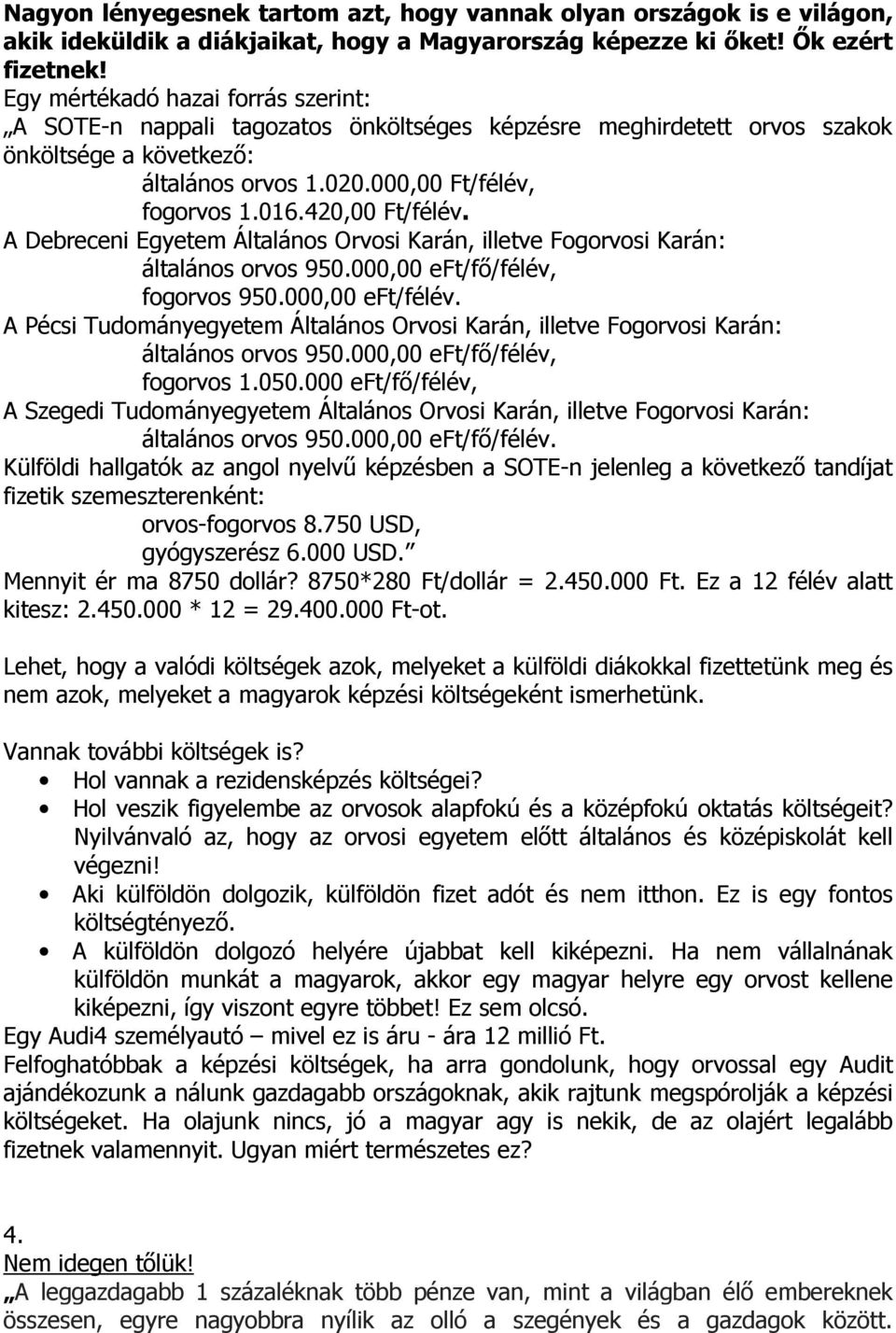 Nagyon lényegesnek tartom azt, hogy vannak olyan országok is e világon, akik ideküldik a diákjaikat, hogy a Magyarország képezze ki őket! Ők ezért fizetnek!
Egy mértékadó hazai forrás szerint:
„A SOTE-n nappali tagozatos önköltséges képzésre meghirdetett orvos szakok önköltsége a következő:
általános orvos 1.020.000,00 Ft/félév,
fogorvos 1.016.420,00 Ft/félév.
A Debreceni Egyetem Általános Orvosi Karán, illetve Fogorvosi Karán:
általános orvos 950.000,00 eFt/fő/félév,
fogorvos 950.000,00 eFt/félév.
A Pécsi Tudományegyetem Általános Orvosi Karán, illetve Fogorvosi Karán:
általános orvos 950.000,00 eFt/fő/félév,
fogorvos 1.050.000 eFt/fő/félév,
A Szegedi Tudományegyetem Általános Orvosi Karán, illetve Fogorvosi Karán:
általános orvos 950.000,00 eFt/fő/félév.
Külföldi hallgatók az angol nyelvű képzésben a SOTE-n jelenleg a következő tandíjat fizetik szemeszterenként:
orvos-fogorvos 8.750 USD,
gyógyszerész 6.000 USD.”
Mennyit ér ma 8750 dollár? 8750*280 Ft/dollár = 2.450.000 Ft. Ez a 12 félév alatt kitesz: 2.450.000 * 12 = 29.400.000 Ft-ot.

Lehet, hogy a valódi költségek azok, melyeket a külföldi diákokkal fizettetünk meg és nem azok, melyeket a magyarok képzési költségeként ismerhetünk.

Vannak további költségek is?
• Hol vannak a rezidensképzés költségei?
• Hol veszik figyelembe az orvosok alapfokú és a középfokú oktatás költségeit? Nyilvánvaló az, hogy az orvosi egyetem előtt általános és középiskolát kell végezni!
• Aki külföldön dolgozik, külföldön fizet adót és nem itthon. Ez is egy fontos költségtényező.
• A külföldön dolgozó helyére újabbat kell kiképezni. Ha nem vállalnának külföldön munkát a magyarok, akkor egy magyar helyre egy orvost kellene kiképezni, így viszont egyre többet! Ez sem olcsó.
Egy Audi4 személyautó – mivel ez is áru - ára 12 millió Ft.
Felfoghatóbbak a képzési költségek, ha arra gondolunk, hogy orvossal egy Audit ajándékozunk a nálunk gazdagabb országoknak, akik rajtunk megspórolják a képzési költségeket. Ha olajunk nincs, jó a magyar agy is nekik, de az olajért legalább fizetnek valamennyit. Ugyan miért természetes ez?

4.
Nem idegen tőlük!
„A leggazdagabb 1 százaléknak több pénze van, mint a világban élő embereknek összesen, egyre nagyobbra nyílik az olló a szegények és a gazdagok között.